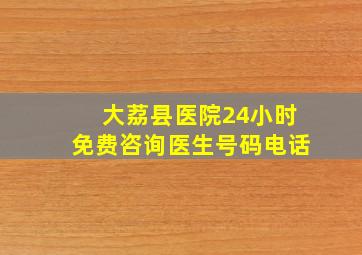 大荔县医院24小时
免费咨询医生号码电话